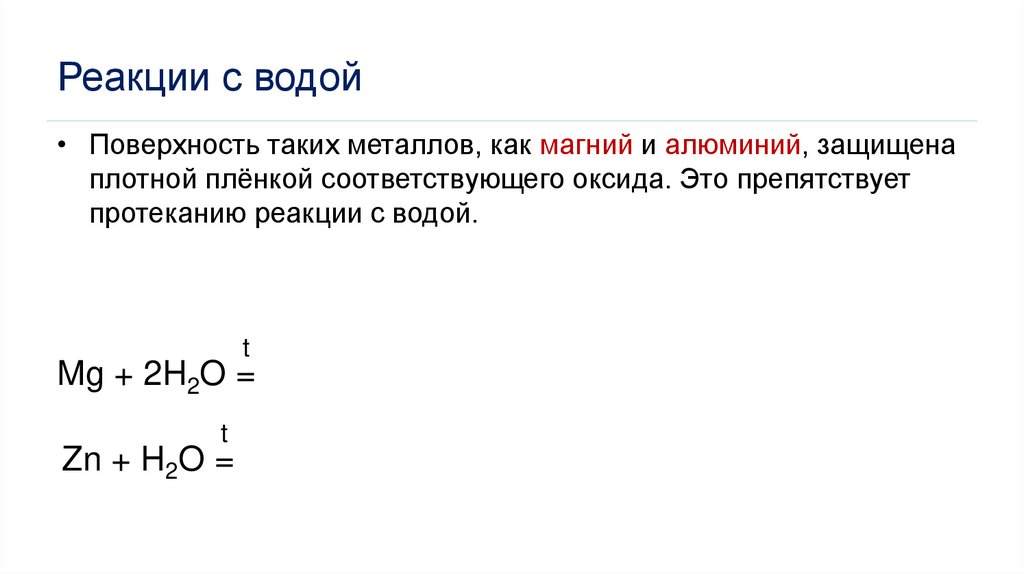 Реакции с водой

• Поверхность таких металлов, как магний и алюминий, защищена плотной плёнкой соответствующего оксида. Это препятствует протеканию реакции с водой.

$Mg + 2H_2O \overset{t}{=}$

$Zn + H_2O \overset{t}{=}$